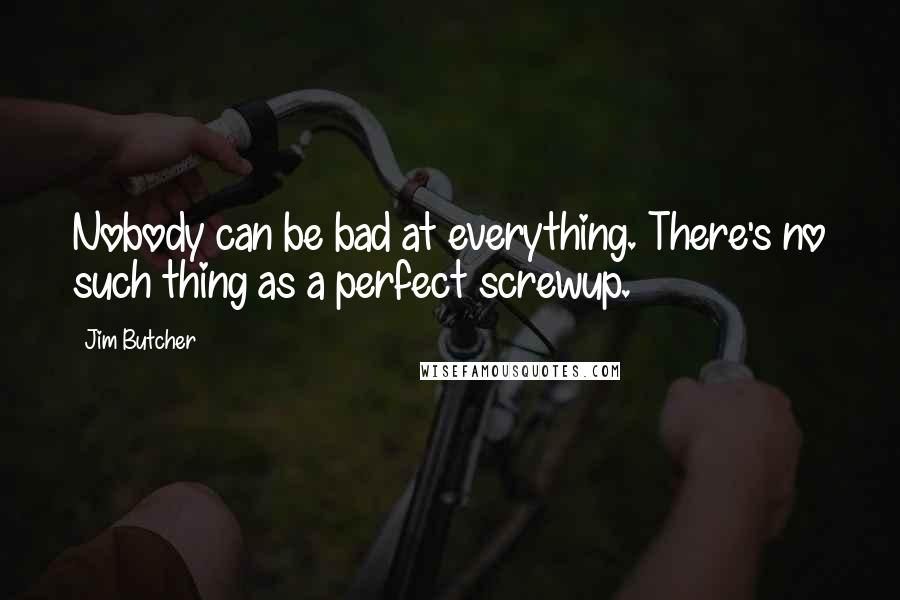 Nobody can be bad at everything. There's no such thing as a perfect screwup.

Jim Butcher

WISEFAMOUSQUOTES.COM